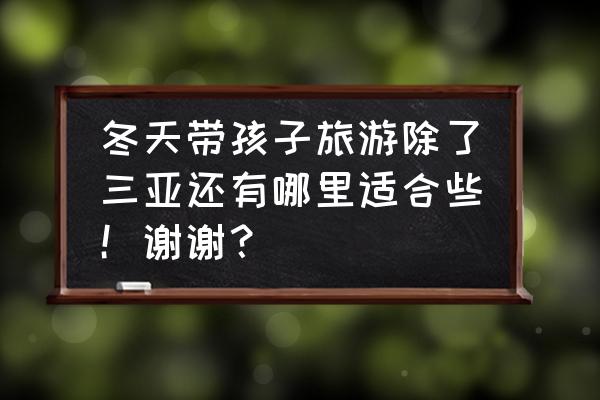 冬天带孩子旅游除了三亚还有哪里适合些！谢谢？